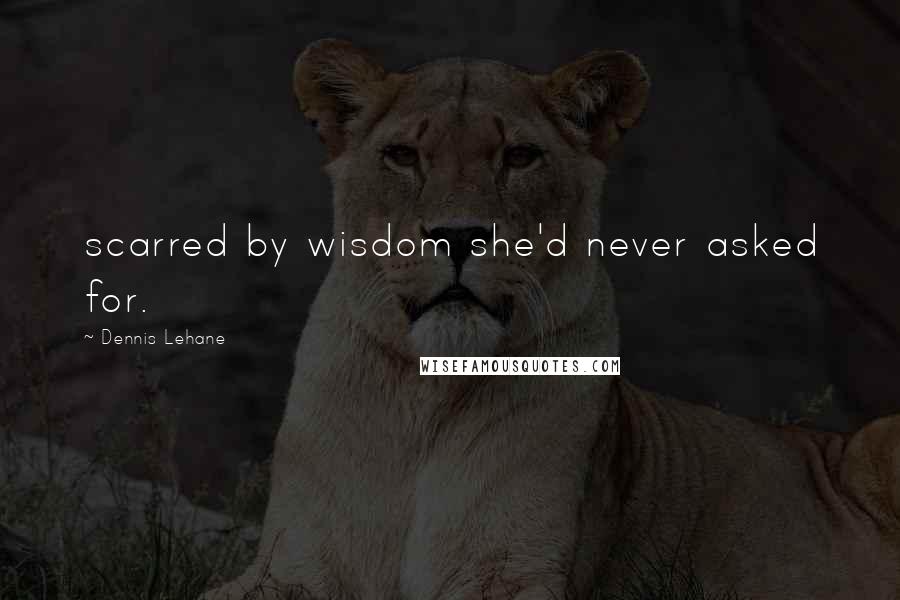 scarred by wisdom she'd never asked for.

~ Dennis Lehane

WISEFAMOUSQUOTES.COM